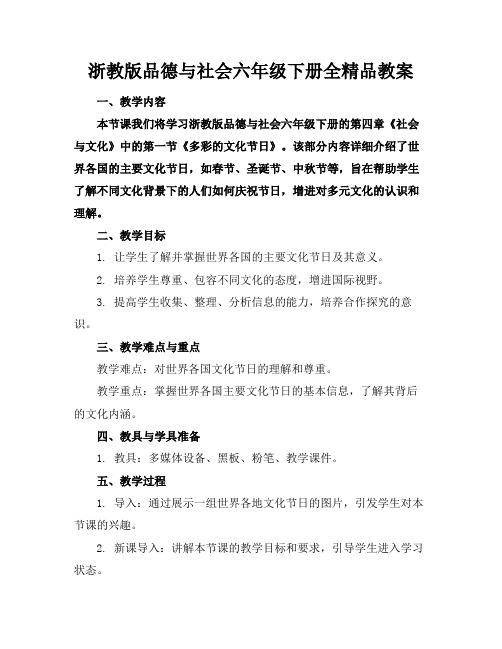 浙教版品德与社会六年级下册全精品教案

一、教学内容

本节课我们将学习浙教版品德与社会六年级下册的第四章《社会与文化》中的第一节《多彩的文化节日》。该部分内容详细介绍了世界各国的主要文化节日，如春节、圣诞节、中秋节等，旨在帮助学生了解不同文化背景下的人们如何庆祝节日，增进对多元文化的认识和理解。

二、教学目标

1. 让学生了解并掌握世界各国的主要文化节日及其意义。

2. 培养学生尊重、包容不同文化的态度，增进国际视野。

3. 提高学生收集、整理、分析信息的能力，培养合作探究的意识。

三、教学难点与重点

教学难点：对世界各国文化节日的理解和尊重。

教学重点：掌握世界各国主要文化节日的基本信息，了解其背后的文化内涵。

四、教具与学具准备

1. 教具：多媒体设备、黑板、粉笔、教学课件。

五、教学过程

1. 导入：通过展示一组世界各地文化节日的图片，引发学生对本节课的兴趣。

2. 新课导入：讲解本节课的教学目标和要求，引导学生进入学习状态。